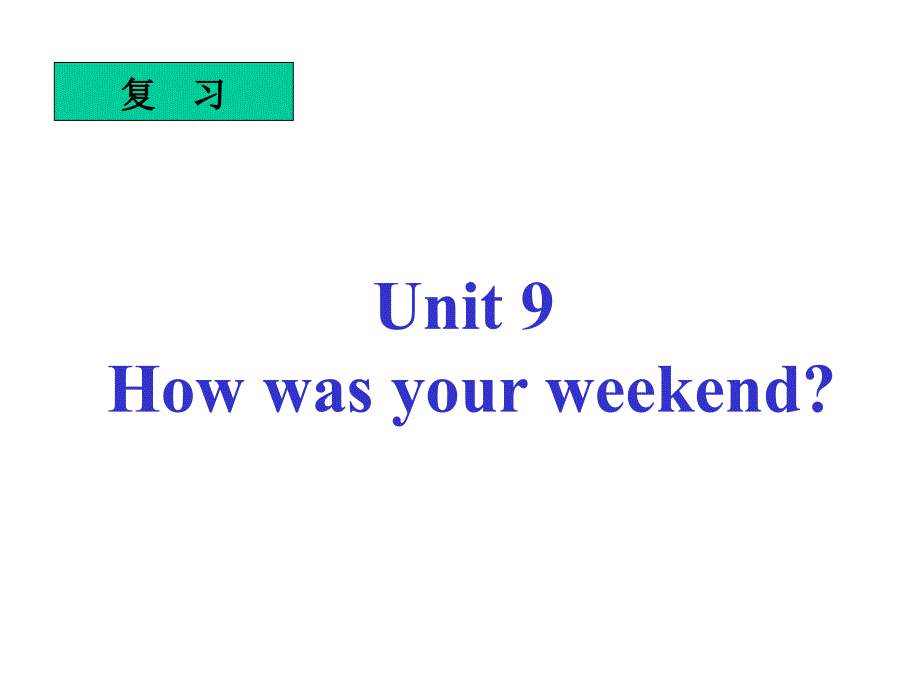 复 习

Unit 9
How was your weekend?